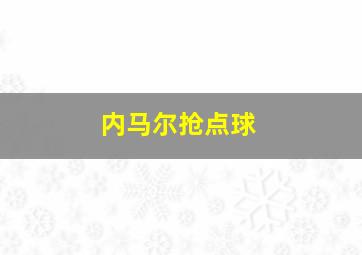 内马尔抢点球